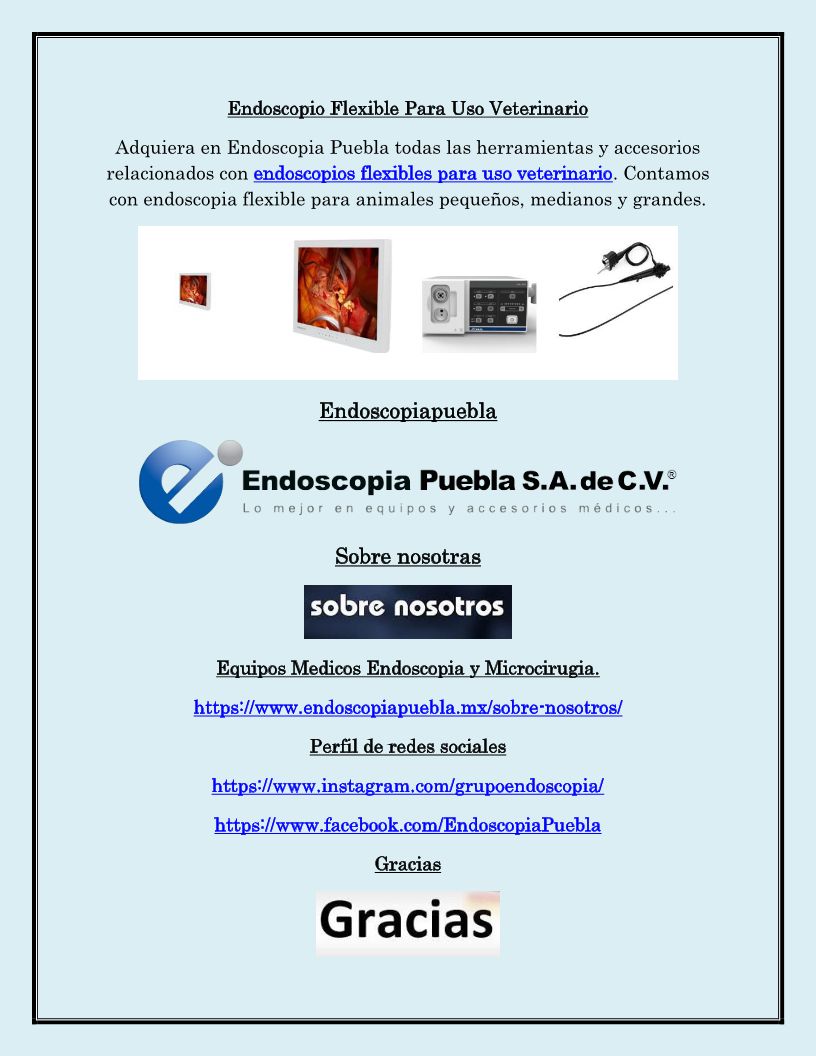 Endoscopio Flexible Para Uso Veterinario

Adquiera en Endoscopia Puebla todas las herramientas y accesorios relacionados con endoscopios flexibles para uso veterinario. Contamos con endoscopia flexible para animales pequeños, medianos y grandes.

Endoscopiapuebla

Endoscopia Puebla S.A. de C.V.®
Lo mejor en equipos y accesorios médicos...

Sobre nosotras

sobre nosotros

Equipos Medicos Endoscopia y Microcirugia.

https://www.endoscopiapuebla.mx/sobre-nosotros/

Perfil de redes sociales

https://www.instagram.com/grupoendoscopia/

https://www.facebook.com/EndoscopiaPuebla

Gracias

Gracias